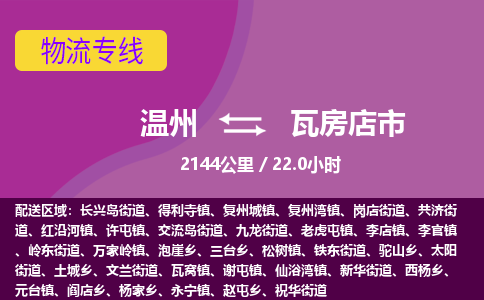 物流专线

温州 瓦房店市

2144公里 / 22.0小时

配送区域：长兴岛街道、得利寺镇、复州城镇、复州湾镇、岗店街道、共济街道、红沿河镇、许屯镇、交流岛街道、九龙街道、老虎屯镇、李店镇、李官镇、岭东街道、万家岭镇、泡崖乡、三台乡、松树镇、铁东街道、驼山乡、太阳街道、土城乡、文兰街道、瓦窝镇、谢屯镇、仙浴湾镇、新华街道、西杨乡、元台镇、阎店乡、杨家乡、永宁镇、赵屯乡、祝华街道